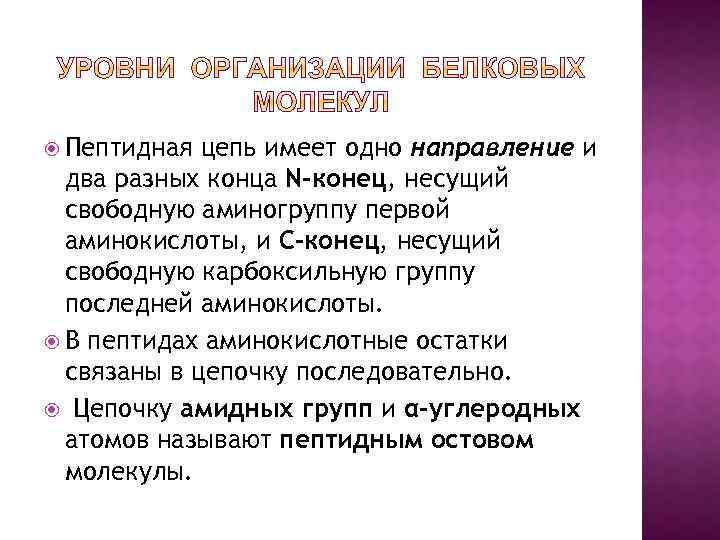 УРОВНИ ОРГАНИЗАЦИИ БЕЛКОВЫХ МОЛЕКУЛ

Пептидная цепь имеет одно направление и два разных конца N-конец, несущий свободную аминогруппу первой аминокислоты, и С-конец, несущий свободную карбоксильную группу последней аминокислоты.

В пептидах аминокислотные остатки связаны в цепочку последовательно.

Цепочку амидных групп и α-углеродных атомов называют пептидным остовом молекулы.